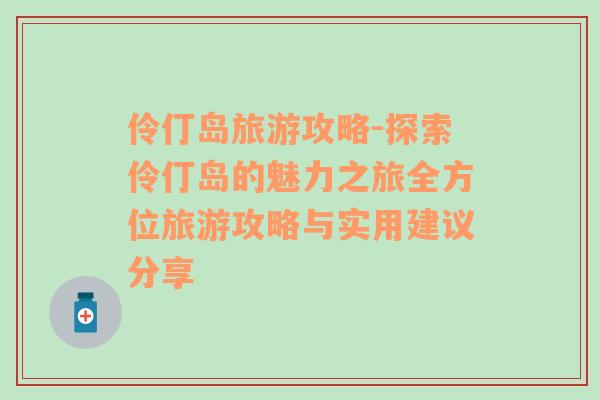 伶仃岛旅游攻略-探索伶仃岛的魅力之旅全方位旅游攻略与实用建议分享